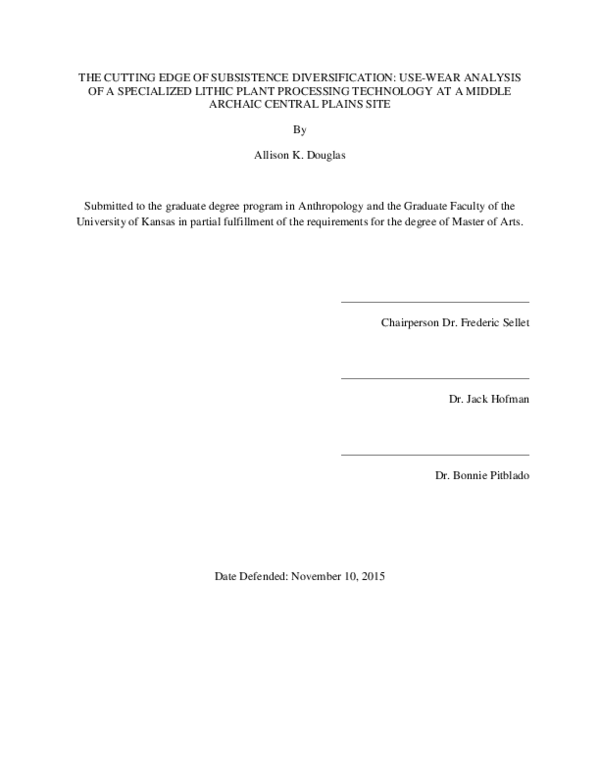 THE CUTTING EDGE OF SUBSISTENCE DIVERSIFICATION: USE-WEAR ANALYSIS OF A SPECIALIZED LITHIC PLANT PROCESSING TECHNOLOGY AT A MIDDLE ARCHAIC CENTRAL PLAINS SITE

By

Allison K. Douglas

Submitted to the graduate degree program in Anthropology and the Graduate Faculty of the University of Kansas in partial fulfillment of the requirements for the degree of Master of Arts.

Chairperson Dr. Frederic Sellet

Dr. Jack Hofman

Dr. Bonnie Pitblado

Date Defended: November 10, 2015